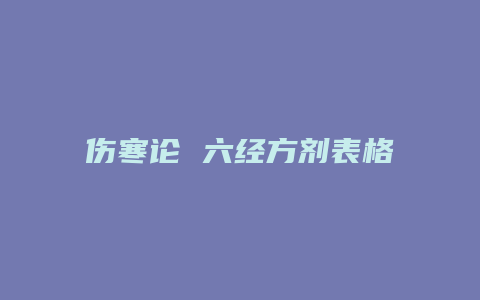 伤寒论 六经方剂表格